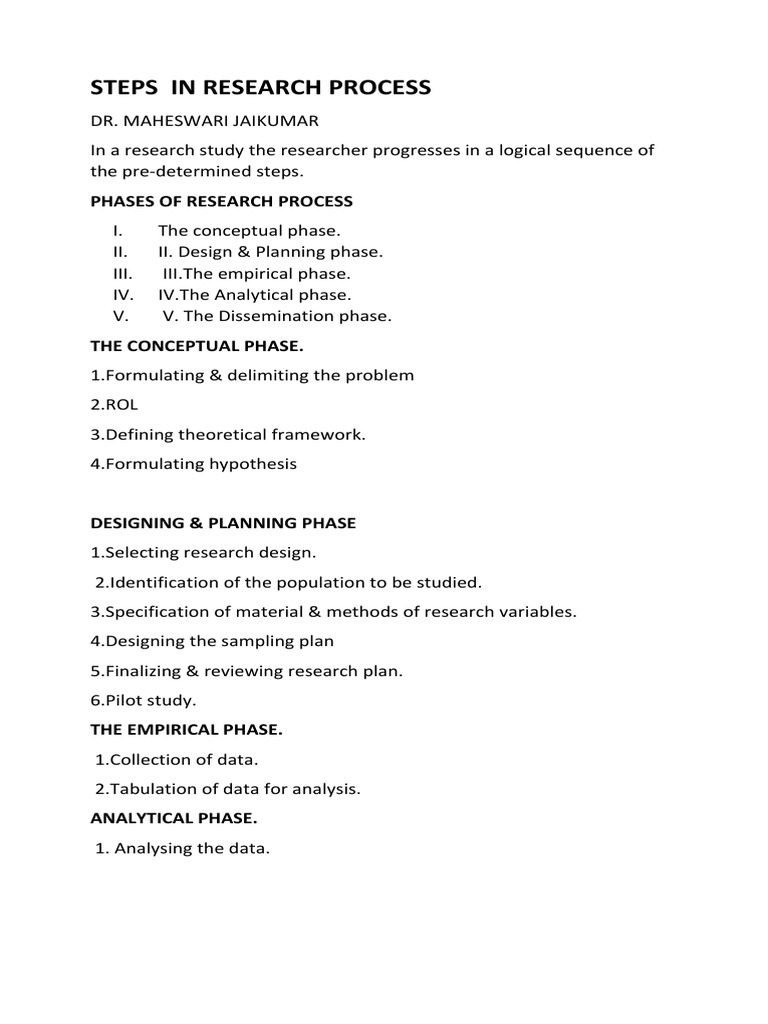 STEPS IN RESEARCH PROCESS

DR. MAHESWARI JAIKUMAR

In a research study the researcher progresses in a logical sequence of the pre-determined steps.

PHASES OF RESEARCH PROCESS

I. The conceptual phase.
II. II. Design & Planning phase.
III. III.The empirical phase.
IV. IV.The Analytical phase.
V. V. The Dissemination phase.

THE CONCEPTUAL PHASE.

1.Formulating & delimiting the problem

2.ROL

3.Defining theoretical framework.

4.Formulating hypothesis

DESIGNING & PLANNING PHASE

1.Selecting research design.

2.Identification of the population to be studied.

3.Specification of material & methods of research variables.

4.Designing the sampling plan

5.Finalizing & reviewing research plan.

6.Pilot study.

THE EMPIRICAL PHASE.

1.Collection of data.

2.Tabulation of data for analysis.

ANALYTICAL PHASE.

1. Analysing the data.